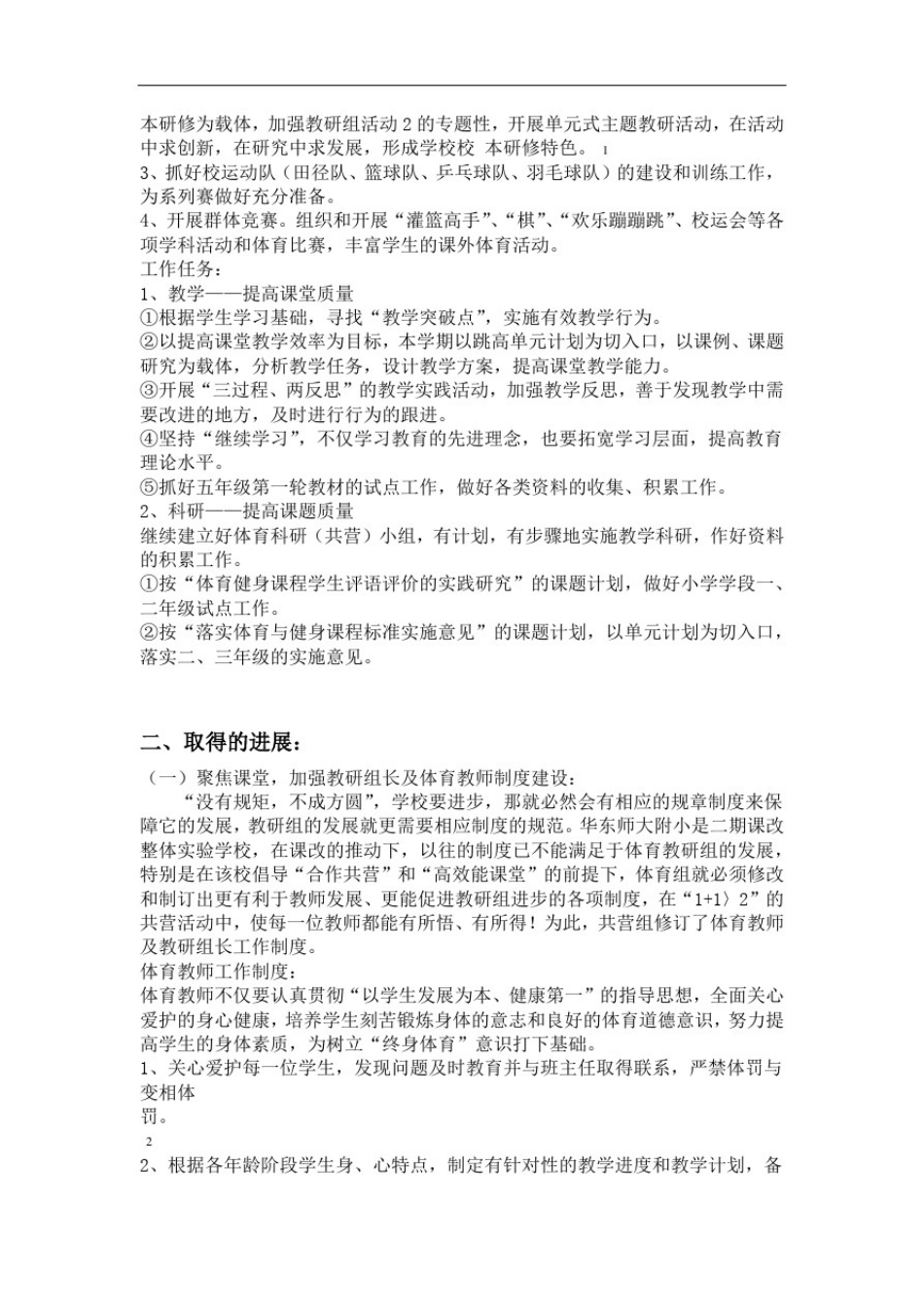 本研修为载体，加强教研组活动 2 的专题性，开展单元式主题教研活动，在活动中求创新，在研究中求发展，形成学校校 本研修特色。 1
3、抓好校运动队（田径队、篮球队、乒乓球队、羽毛球队）的建设和训练工作，为系列赛做好充分准备。
4、开展群体竞赛。组织和开展“灌篮高手”、“棋”、“欢乐蹦蹦跳”、校运会等各项学科活动和体育比赛，丰富学生的课外体育活动。
工作任务：
1、教学——提高课堂质量
①根据学生学习基础，寻找“教学突破点”，实施有效教学行为。
②以提高课堂教学效率为目标，本学期以跳高单元计划为切入口，以课例、课题研究为载体，分析教学任务，设计教学方案，提高课堂教学能力。
③开展“三过程、两反思”的教学实践活动，加强教学反思，善于发现教学中需要改进的地方，及时进行行为的跟进。
④坚持“继续学习”，不仅学习教育的先进理念，也要拓宽学习层面，提高教育理论水平。
⑤抓好五年级第一轮教材的试点工作，做好各类资料的收集、积累工作。
2、科研——提高课题质量
继续建立好体育科研（共营）小组，有计划，有步骤地实施教学科研，作好资料的积累工作。
①按“体育健身课程学生评语评价的实践研究”的课题计划，做好小学学段一、二年级试点工作。
②按“落实体育与健身课程标准实施意见”的课题计划，以单元计划为切入口，落实二、三年级的实施意见。

二、取得的进展：
（一）聚焦课堂，加强教研组长及体育教师制度建设：
“没有规矩，不成方圆”，学校要进步，那就必然会有相应的规章制度来保障它的发展，教研组的发展就更需要相应制度的规范。华东师大附小是二期课改整体实验学校，在课改的推动下，以往的制度已不能满足于体育教研组的发展，特别是在该校倡导“合作共营”和“高效能课堂”的前提下，体育组就必须修改和制订出更有利于教师发展、更能促进教研组进步的各项制度，在“1+1〉2”的共营活动中，使每一位教师都能有所悟、有所得！为此，共营组修订了体育教师及教研组长工作制度。
体育教师工作制度：
体育教师不仅要认真贯彻“以学生发展为本、健康第一”的指导思想，全面关心爱护的身心健康，培养学生刻苦锻炼身体的意志和良好的体育道德意识，努力提高学生的身体素质，为树立“终身体育”意识打下基础。
1、关心爱护每一位学生，发现问题及时教育并与班主任取得联系，严禁体罚与变相体
罚。
2
2、根据各年龄阶段学生身、心特点，制定有针对性的教学进度和教学计划，备